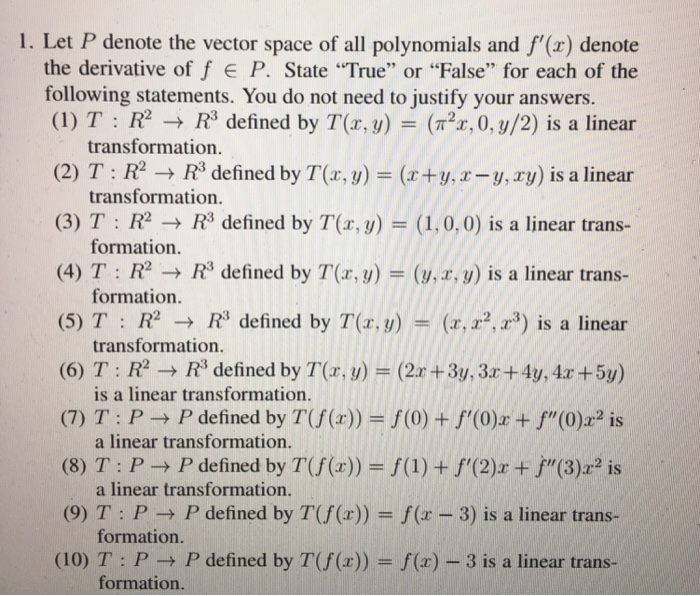 1. Let $P$ denote the vector space of all polynomials and $f'(x)$ denote the derivative of $f \in P$. State "True" or "False" for each of the following statements. You do not need to justify your answers.

(1) $T : R^2 \to R^3$ defined by $T(x, y) = (\pi^2 x, 0, y/2)$ is a linear transformation.

(2) $T : R^2 \to R^3$ defined by $T(x, y) = (x+y, x-y, xy)$ is a linear transformation.

(3) $T : R^2 \to R^3$ defined by $T(x, y) = (1, 0, 0)$ is a linear transformation.

(4) $T : R^2 \to R^3$ defined by $T(x, y) = (y, x, y)$ is a linear transformation.

(5) $T : R^2 \to R^3$ defined by $T(x, y) = (x, x^2, x^3)$ is a linear transformation.

(6) $T : R^2 \to R^3$ defined by $T(x, y) = (2x+3y, 3x+4y, 4x+5y)$ is a linear transformation.

(7) $T : P \to P$ defined by $T(f(x)) = f(0) + f'(0)x + f''(0)x^2$ is a linear transformation.

(8) $T : P \to P$ defined by $T(f(x)) = f(1) + f'(2)x + f''(3)x^2$ is a linear transformation.

(9) $T : P \to P$ defined by $T(f(x)) = f(x-3)$ is a linear transformation.

(10) $T : P \to P$ defined by $T(f(x)) = f(x) - 3$ is a linear transformation.